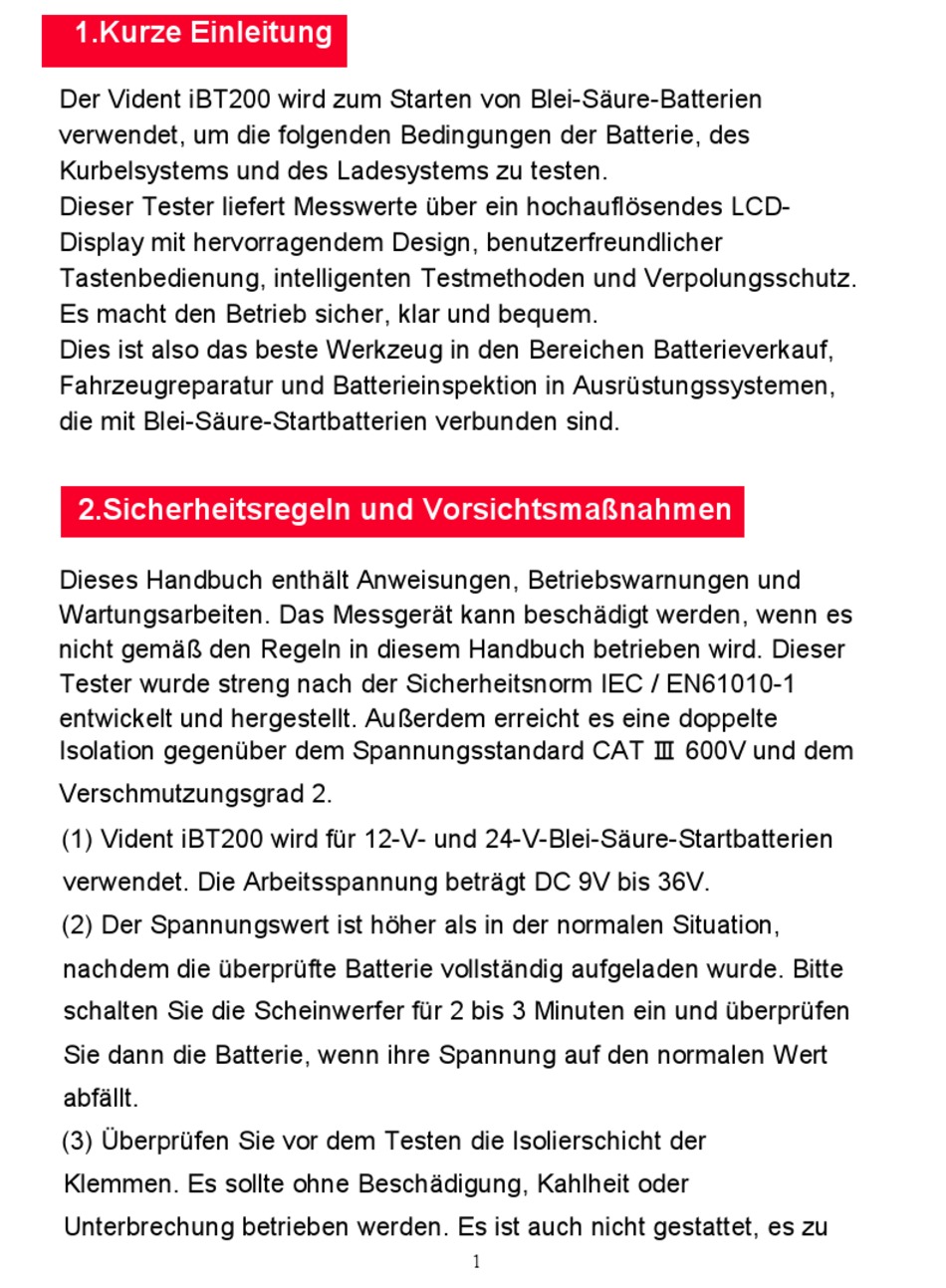 1.Kurze Einleitung

Der Vident iBT200 wird zum Starten von Blei-Säure-Batterien verwendet, um die folgenden Bedingungen der Batterie, des Kurbelsystems und des Ladesystems zu testen.
Dieser Tester liefert Messwerte über ein hochauflösendes LCD-Display mit hervorragendem Design, benutzerfreundlicher Tastenbedienung, intelligenten Testmethoden und Verpolungsschutz. Es macht den Betrieb sicher, klar und bequem.
Dies ist also das beste Werkzeug in den Bereichen Batterieverkauf, Fahrzeugreparatur und Batterieinspektion in Ausrüstungssystemen, die mit Blei-Säure-Startbatterien verbunden sind.

2.Sicherheitsregeln und Vorsichtsmaßnahmen

Dieses Handbuch enthält Anweisungen, Betriebswarnungen und Wartungsarbeiten. Das Messgerät kann beschädigt werden, wenn es nicht gemäß den Regeln in diesem Handbuch betrieben wird. Dieser Tester wurde streng nach der Sicherheitsnorm IEC / EN61010-1 entwickelt und hergestellt. Außerdem erreicht es eine doppelte Isolation gegenüber dem Spannungsstandard CAT Ⅲ 600V und dem Verschmutzungsgrad 2.
(1) Vident iBT200 wird für 12-V- und 24-V-Blei-Säure-Startbatterien verwendet. Die Arbeitsspannung beträgt DC 9V bis 36V.
(2) Der Spannungswert ist höher als in der normalen Situation, nachdem die überprüfte Batterie vollständig aufgeladen wurde. Bitte schalten Sie die Scheinwerfer für 2 bis 3 Minuten ein und überprüfen Sie dann die Batterie, wenn ihre Spannung auf den normalen Wert abfällt.
(3) Überprüfen Sie vor dem Testen die Isolierschicht der Klemmen. Es sollte ohne Beschädigung, Kahlheit oder Unterbrechung betrieben werden. Es ist auch nicht gestattet, es zu

1